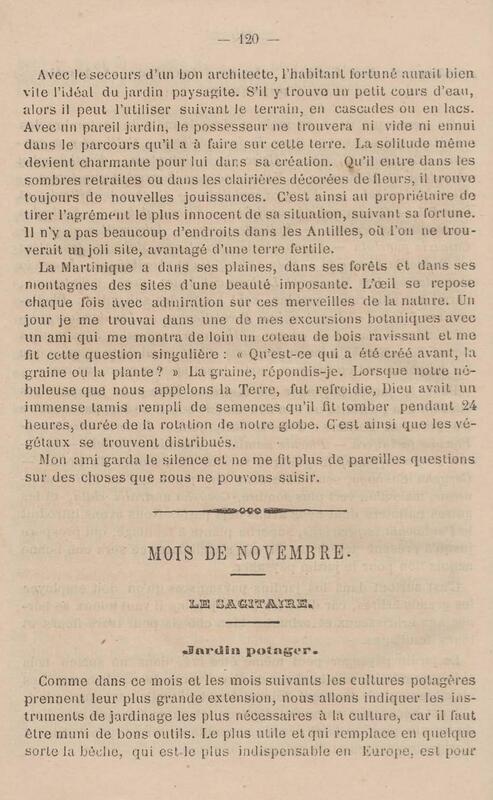 — 120 —

Avec le secours d'un bon architecte, l'habitant fortuné aurait bien vite l'idéal du jardin paysagite. S'il y trouve un petit cours d'eau, alors il peut l'utiliser suivant le terrain, en cascades ou en lacs. Avec un pareil jardin, le possesseur ne trouvera ni vide ni ennui dans le parcours qu'il a à faire sur cette terre. La solitude même devient charmante pour lui dans sa création. Qu'il entre dans les sombres retraites ou dans les clairières décorées de fleurs, il trouve toujours de nouvelles jouissances. C'est ainsi au propriétaire de tirer l'agrément le plus innocent de sa situation, suivant sa fortune. Il n'y a pas beaucoup d'endroits dans les Antilles, où l'on ne trouverait un joli site, avantagé d'une terre fertile.

La Martinique a dans ses plaines, dans ses forêts et dans ses montagnes des sites d'une beauté imposante. L'œil se repose chaque fois avec admiration sur ces merveilles de la nature. Un jour je me trouvai dans une de mes excursions botaniques avec un ami qui me montra de loin un coteau de bois ravissant et me fit cette question singulière : « Qu'est-ce qui a été créé avant, la graine ou la plante ? » La graine, répondis-je. Lorsque notre nébuleuse que nous appelons la Terre, fut refroidie, Dieu avait un immense tamis rempli de semences qu'il fit tomber pendant 24 heures, durée de la rotation de notre globe. C'est ainsi que les végétaux se trouvent distribués.

Mon ami garda le silence et ne me fit plus de pareilles questions sur des choses que nous ne pouvons saisir.

MOIS DE NOVEMBRE.

LE SAGITAIRE.

Jardin potager.

Comme dans ce mois et les mois suivants les cultures potagères prennent leur plus grande extension, nous allons indiquer les instruments de jardinage les plus nécessaires à la culture, car il faut être muni de bons outils. Le plus utile et qui remplace en quelque sorte la bêche, qui est le plus indispensable en Europe, est pour